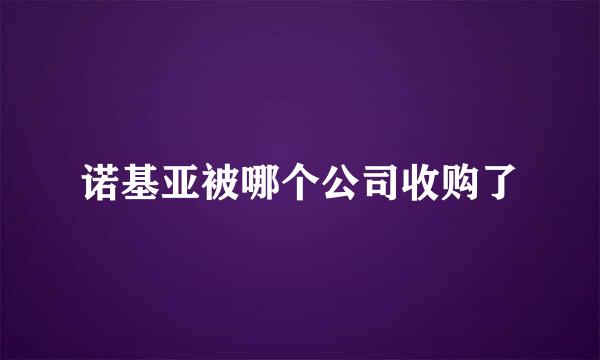 诺基亚被哪个公司收购了